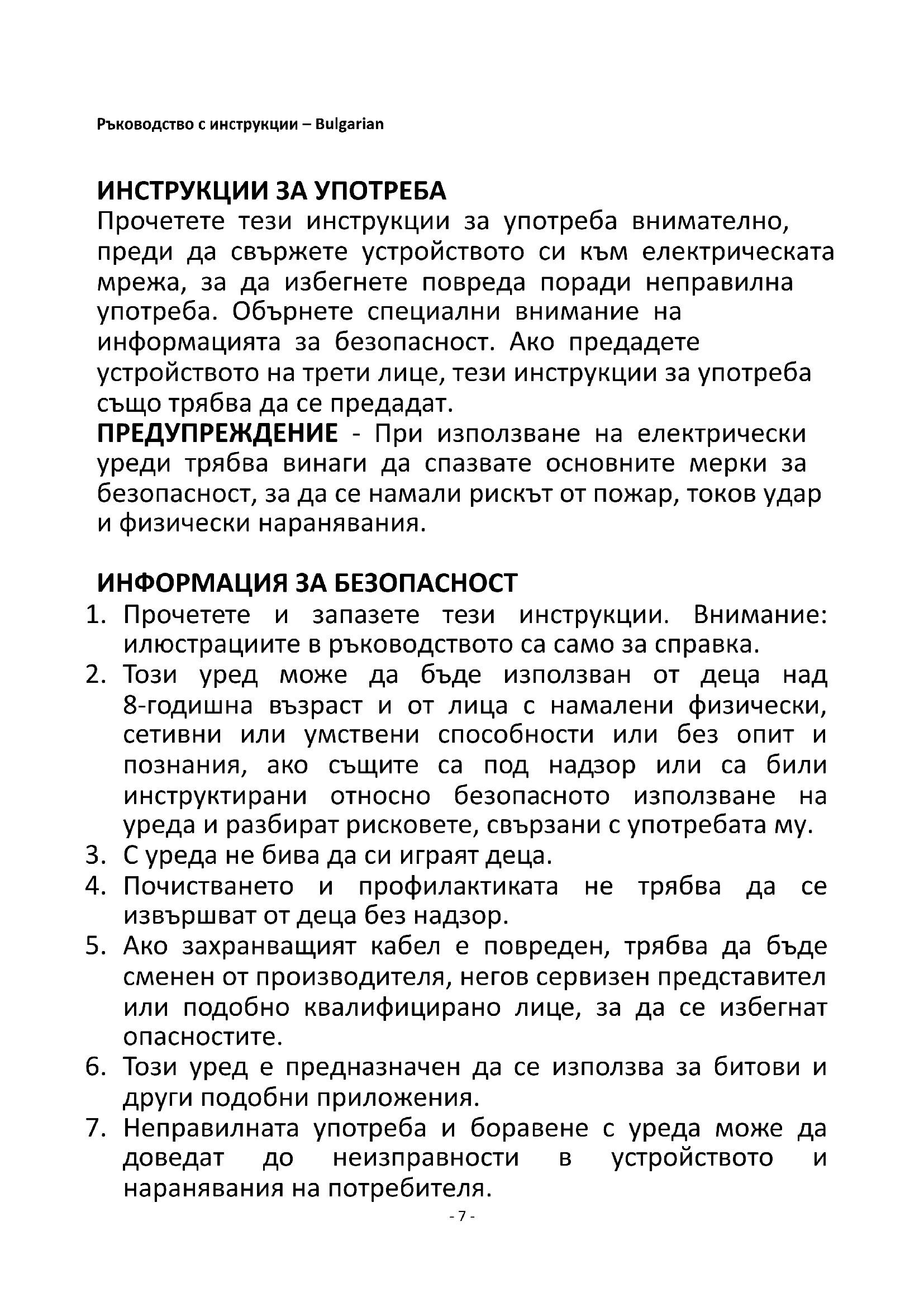 Ръководство с инструкции – Bulgarian

ИНСТРУКЦИИ ЗА УПОТРЕБА
Прочетете тези инструкции за употреба внимателно, преди да свържете устройството си към електрическата мрежа, за да избегнете повреда поради неправилна употреба. Обърнете специални внимание на информацията за безопасност. Ако предадете устройството на трети лице, тези инструкции за употреба също трябва да се предадат.
ПРЕДУПРЕЖДЕНИЕ - При използване на електрически уреди трябва винаги да спазвате основните мерки за безопасност, за да се намали рискът от пожар, токов удар и физически наранявания.

ИНФОРМАЦИЯ ЗА БЕЗОПАСНОСТ
1. Прочетете и запазете тези инструкции. Внимание: илюстрациите в ръководството са само за справка.
2. Този уред може да бъде използван от деца над 8-годишна възраст и от лица с намалени физически, сетивни или умствени способности или без опит и познания, ако същите са под надзор или са били инструктирани относно безопасното използване на уреда и разбират рисковете, свързани с употребата му.
3. С уреда не бива да си играят деца.
4. Почистването и профилактиката не трябва да се извършват от деца без надзор.
5. Ако захранващият кабел е повреден, трябва да бъде сменен от производителя, негов сервизен представител или подобно квалифицирано лице, за да се избегнат опасностите.
6. Този уред е предназначен да се използва за битови и други подобни приложения.
7. Неправилната употреба и боравене с уреда може да доведат до неизправности в устройството и наранявания на потребителя.
- 7 -